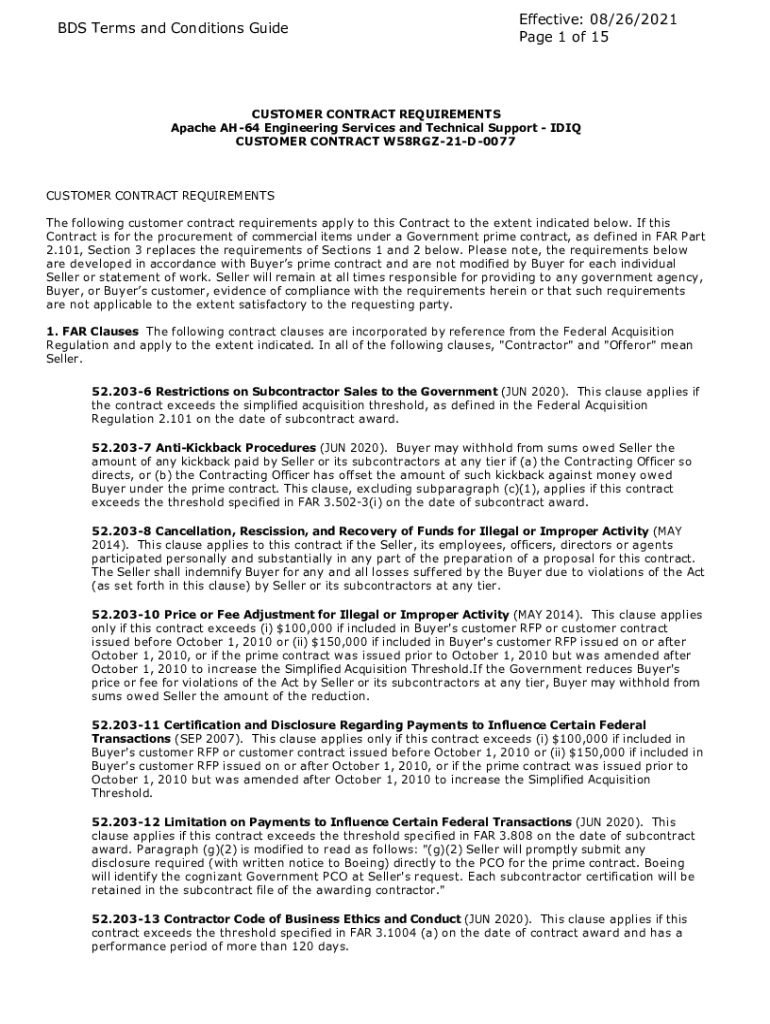 BDS Terms and Conditions Guide

Effective: 08/26/2021
Page 1 of 15

CUSTOMER CONTRACT REQUIREMENTS
Apache AH-64 Engineering Services and Technical Support - IDIQ
CUSTOMER CONTRACT W58RGZ-21-D-0077

CUSTOMER CONTRACT REQUIREMENTS

The following customer contract requirements apply to this Contract to the extent indicated below. If this Contract is for the procurement of commercial items under a Government prime contract, as defined in FAR Part 2.101, Section 3 replaces the requirements of Sections 1 and 2 below. Please note, the requirements below are developed in accordance with Buyer's prime contract and are not modified by Buyer for each individual Seller or statement of work. Seller will remain at all times responsible for providing to any government agency, Buyer, or Buyer's customer, evidence of compliance with the requirements herein or that such requirements are not applicable to the extent satisfactory to the requesting party.

1. FAR Clauses The following contract clauses are incorporated by reference from the Federal Acquisition Regulation and apply to the extent indicated. In all of the following clauses, "Contractor" and "Offeror" mean Seller.

52.203-6 Restrictions on Subcontractor Sales to the Government (JUN 2020). This clause applies if the contract exceeds the simplified acquisition threshold, as defined in the Federal Acquisition Regulation 2.101 on the date of subcontract award.

52.203-7 Anti-Kickback Procedures (JUN 2020). Buyer may withhold from sums owed Seller the amount of any kickback paid by Seller or its subcontractors at any tier if (a) the Contracting Officer so directs, or (b) the Contracting Officer has offset the amount of such kickback against money owed Buyer under the prime contract. This clause, excluding subparagraph (c)(1), applies if this contract exceeds the threshold specified in FAR 3.502-3(i) on the date of subcontract award.

52.203-8 Cancellation, Rescission, and Recovery of Funds for Illegal or Improper Activity (MAY 2014). This clause applies to this contract if the Seller, its employees, officers, directors or agents participated personally and substantially in any part of the preparation of a proposal for this contract. The Seller shall indemnify Buyer for any and all losses suffered by the Buyer due to violations of the Act (as set forth in this clause) by Seller or its subcontractors at any tier.

52.203-10 Price or Fee Adjustment for Illegal or Improper Activity (MAY 2014). This clause applies only if this contract exceeds (i) $100,000 if included in Buyer's customer RFP or customer contract issued before October 1, 2010 or (ii) $150,000 if included in Buyer's customer RFP issued on or after October 1, 2010, or if the prime contract was issued prior to October 1, 2010 but was amended after October 1, 2010 to increase the Simplified Acquisition Threshold.If the Government reduces Buyer's price or fee for violations of the Act by Seller or its subcontractors at any tier, Buyer may withhold from sums owed Seller the amount of the reduction.

52.203-11 Certification and Disclosure Regarding Payments to Influence Certain Federal Transactions (SEP 2007). This clause applies only if this contract exceeds (i) $100,000 if included in Buyer's customer RFP or customer contract issued before October 1, 2010 or (ii) $150,000 if included in Buyer's customer RFP issued on or after October 1, 2010, or if the prime contract was issued prior to October 1, 2010 but was amended after October 1, 2010 to increase the Simplified Acquisition Threshold.

52.203-12 Limitation on Payments to Influence Certain Federal Transactions (JUN 2020). This clause applies if this contract exceeds the threshold specified in FAR 3.808 on the date of subcontract award. Paragraph (g)(2) is modified to read as follows: "(g)(2) Seller will promptly submit any disclosure required (with written notice to Boeing) directly to the PCO for the prime contract. Boeing will identify the cognizant Government PCO at Seller's request. Each subcontractor certification will be retained in the subcontract file of the awarding contractor."

52.203-13 Contractor Code of Business Ethics and Conduct (JUN 2020). This clause applies if this contract exceeds the threshold specified in FAR 3.1004 (a) on the date of contract award and has a performance period of more than 120 days.